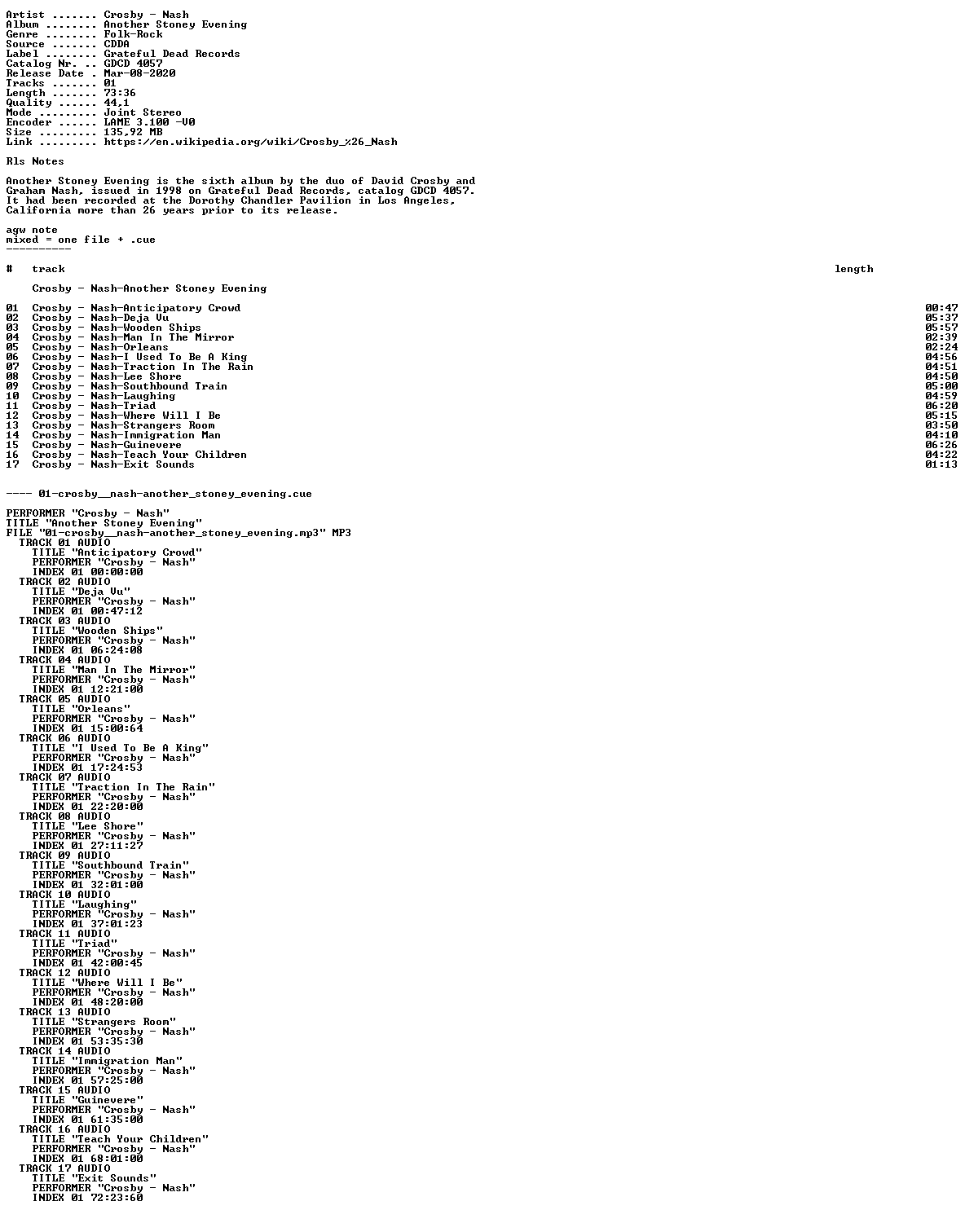 Artist ....... Crosby - Nash
Album ........ Another Stoney Evening
Genre ........ Folk-Rock
Source ....... CDDA
Label ........ Grateful Dead Records
Catalog Nr. .. GDCD 4057
Release Date . Mar-08-2020
Tracks ....... 01
Length ....... 73:36
Quality ...... 44,1
Mode ......... Joint Stereo
Encoder ...... LAME 3.100 -V0
Size ......... 135,92 MB
Link ......... https://en.wikipedia.org/wiki/Crosby_%26_Nash

Rls Notes

Another Stoney Evening is the sixth album by the duo of David Crosby and Graham Nash, issued in 1998 on Grateful Dead Records, catalog GDCD 4057. It had been recorded at the Dorothy Chandler Pavilion in Los Angeles, California more than 26 years prior to its release.

agw note
mixed = one file + .cue
----------

| # | track | length |
|---|---|---|
| | Crosby - Nash-Another Stoney Evening | |
| 01 | Crosby - Nash-Anticipatory Crowd | 00:47 |
| 02 | Crosby - Nash-Deja Vu | 05:37 |
| 03 | Crosby - Nash-Wooden Ships | 05:57 |
| 04 | Crosby - Nash-Man In The Mirror | 02:39 |
| 05 | Crosby - Nash-Orleans | 02:24 |
| 06 | Crosby - Nash-I Used To Be A King | 04:56 |
| 07 | Crosby - Nash-Traction In The Rain | 04:51 |
| 08 | Crosby - Nash-Lee Shore | 04:50 |
| 09 | Crosby - Nash-Southbound Train | 05:00 |
| 10 | Crosby - Nash-Laughing | 04:59 |
| 11 | Crosby - Nash-Triad | 06:20 |
| 12 | Crosby - Nash-Where Will I Be | 05:15 |
| 13 | Crosby - Nash-Strangers Room | 03:50 |
| 14 | Crosby - Nash-Immigration Man | 04:10 |
| 15 | Crosby - Nash-Guinevere | 06:26 |
| 16 | Crosby - Nash-Teach Your Children | 04:22 |
| 17 | Crosby - Nash-Exit Sounds | 01:13 |

---- 01-crosby__nash-another_stoney_evening.cue

PERFORMER "Crosby - Nash"
TITLE "Another Stoney Evening"
FILE "01-crosby__nash-another_stoney_evening.mp3" MP3
TRACK 01 AUDIO
TITLE "Anticipatory Crowd"
PERFORMER "Crosby - Nash"
INDEX 01 00:00:00
TRACK 02 AUDIO
TITLE "Deja Vu"
PERFORMER "Crosby - Nash"
INDEX 01 00:47:12
TRACK 03 AUDIO
TITLE "Wooden Ships"
PERFORMER "Crosby - Nash"
INDEX 01 06:24:08
TRACK 04 AUDIO
TITLE "Man In The Mirror"
PERFORMER "Crosby - Nash"
INDEX 01 12:21:00
TRACK 05 AUDIO
TITLE "Orleans"
PERFORMER "Crosby - Nash"
INDEX 01 15:00:64
TRACK 06 AUDIO
TITLE "I Used To Be A King"
PERFORMER "Crosby - Nash"
INDEX 01 17:24:53
TRACK 07 AUDIO
TITLE "Traction In The Rain"
PERFORMER "Crosby - Nash"
INDEX 01 22:20:00
TRACK 08 AUDIO
TITLE "Lee Shore"
PERFORMER "Crosby - Nash"
INDEX 01 27:11:27
TRACK 09 AUDIO
TITLE "Southbound Train"
PERFORMER "Crosby - Nash"
INDEX 01 32:01:00
TRACK 10 AUDIO
TITLE "Laughing"
PERFORMER "Crosby - Nash"
INDEX 01 37:01:23
TRACK 11 AUDIO
TITLE "Triad"
PERFORMER "Crosby - Nash"
INDEX 01 42:00:45
TRACK 12 AUDIO
TITLE "Where Will I Be"
PERFORMER "Crosby - Nash"
INDEX 01 48:20:00
TRACK 13 AUDIO
TITLE "Strangers Room"
PERFORMER "Crosby - Nash"
INDEX 01 53:35:30
TRACK 14 AUDIO
TITLE "Immigration Man"
PERFORMER "Crosby - Nash"
INDEX 01 57:25:00
TRACK 15 AUDIO
TITLE "Guinevere"
PERFORMER "Crosby - Nash"
INDEX 01 61:35:00
TRACK 16 AUDIO
TITLE "Teach Your Children"
PERFORMER "Crosby - Nash"
INDEX 01 68:01:00
TRACK 17 AUDIO
TITLE "Exit Sounds"
PERFORMER "Crosby - Nash"
INDEX 01 72:23:60